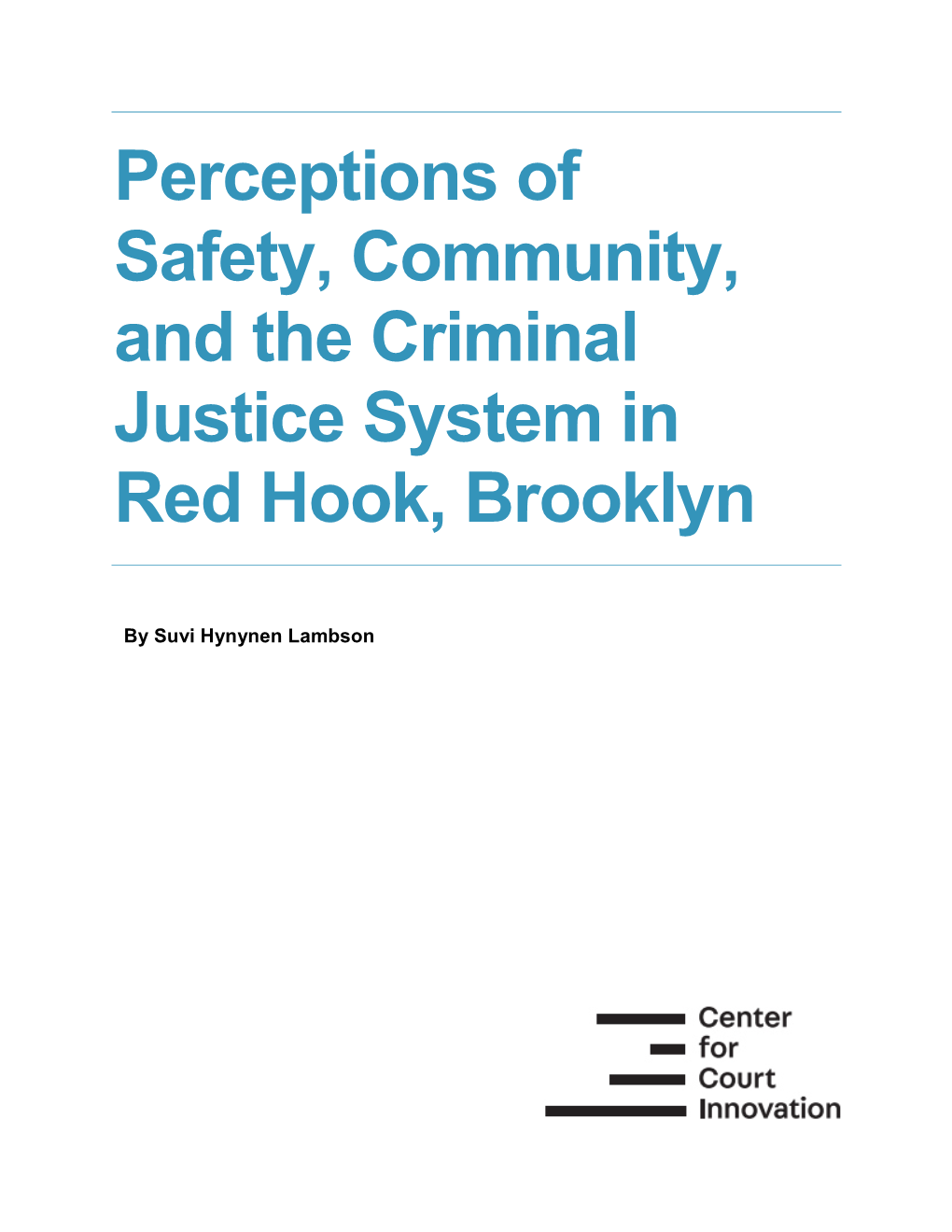 Perceptions of Safety, Community, and the Criminal Justice System in Red Hook, Brooklyn

By Suvi Hynynen Lambson

Center
for
Court
Innovation